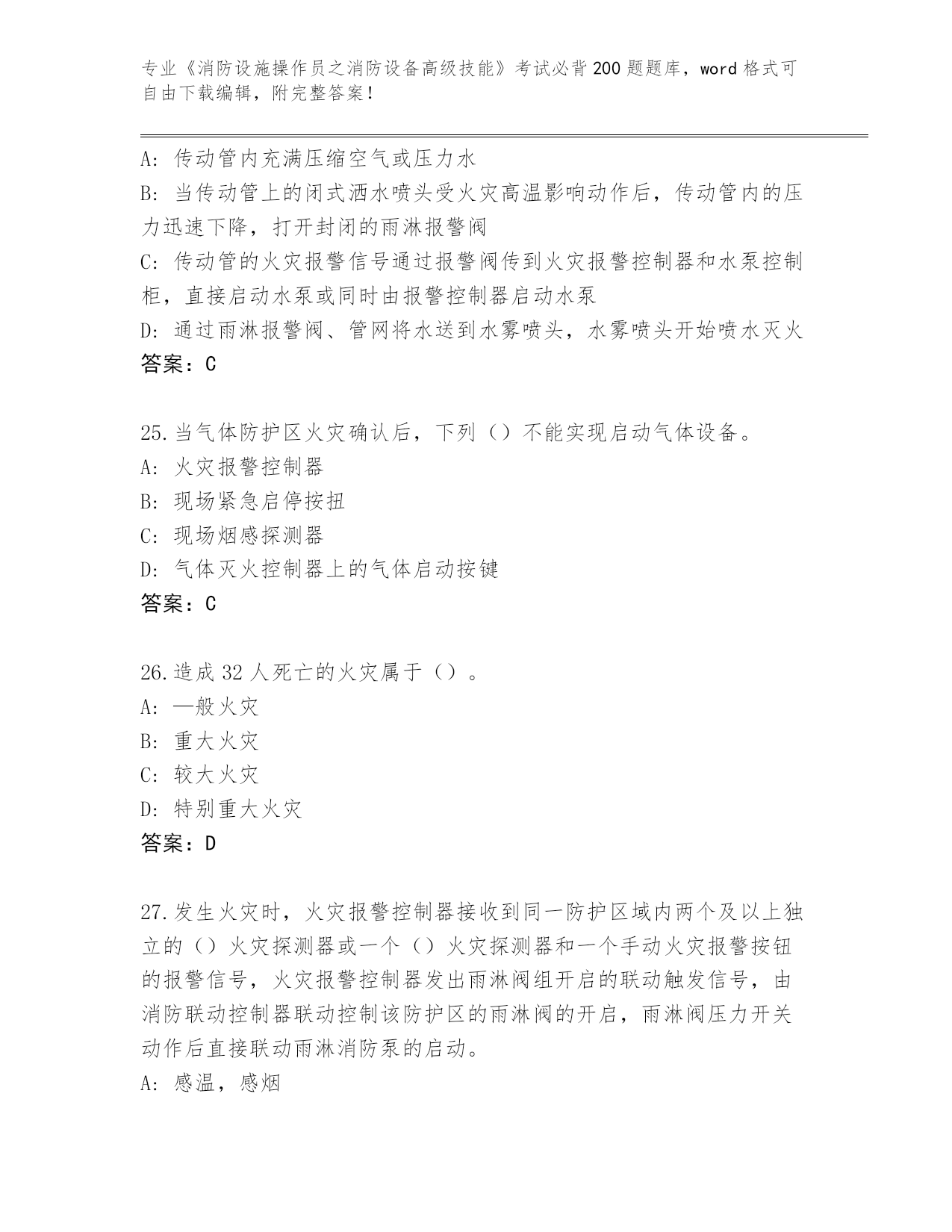 专业《消防设施操作员之消防设备高级技能》考试必背200题题库，word格式可自由下载编辑，附完整答案！

A：传动管内充满压缩空气或压力水
B：当传动管上的闭式洒水喷头受火灾高温影响动作后，传动管内的压力迅速下降，打开封闭的雨淋报警阀
C：传动管的火灾报警信号通过报警阀传到火灾报警控制器和水泵控制柜，直接启动水泵或同时由报警控制器启动水泵
D：通过雨淋报警阀、管网将水送到水雾喷头，水雾喷头开始喷水灭火
答案：C

25.当气体防护区火灾确认后，下列（）不能实现启动气体设备。
A：火灾报警控制器
B：现场紧急启停按扭
C：现场烟感探测器
D：气体灭火控制器上的气体启动按键
答案：C

26.造成32人死亡的火灾属于（）。
A：一般火灾
B：重大火灾
C：较大火灾
D：特别重大火灾
答案：D

27.发生火灾时，火灾报警控制器接收到同一防护区域内两个及以上独立的（）火灾探测器或一个（）火灾探测器和一个手动火灾报警按钮的报警信号，火灾报警控制器发出雨淋阀组开启的联动触发信号，由消防联动控制器联动控制该防护区的雨淋阀的开启，雨淋阀压力开关动作后直接联动雨淋消防泵的启动。
A：感温，感烟